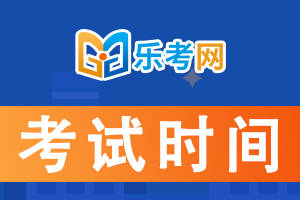 乐考网

考试时间